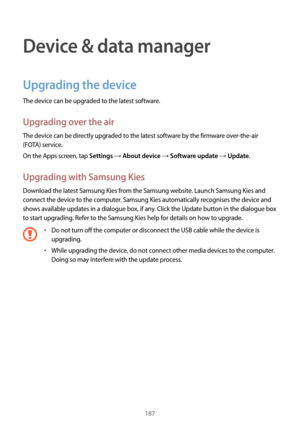 Device & data manager

Upgrading the device

The device can be upgraded to the latest software.

Upgrading over the air

The device can be directly upgraded to the latest software by the firmware over-the-air (FOTA) service.

On the Apps screen, tap Settings → About device → Software update → Update.

Upgrading with Samsung Kies

Download the latest Samsung Kies from the Samsung website. Launch Samsung Kies and connect the device to the computer. Samsung Kies automatically recognises the device and shows available updates in a dialogue box, if any. Click the Update button in the dialogue box to start upgrading. Refer to the Samsung Kies help for details on how to upgrade.

• Do not turn off the computer or disconnect the USB cable while the device is upgrading.

• While upgrading the device, do not connect other media devices to the computer. Doing so may interfere with the update process.

187